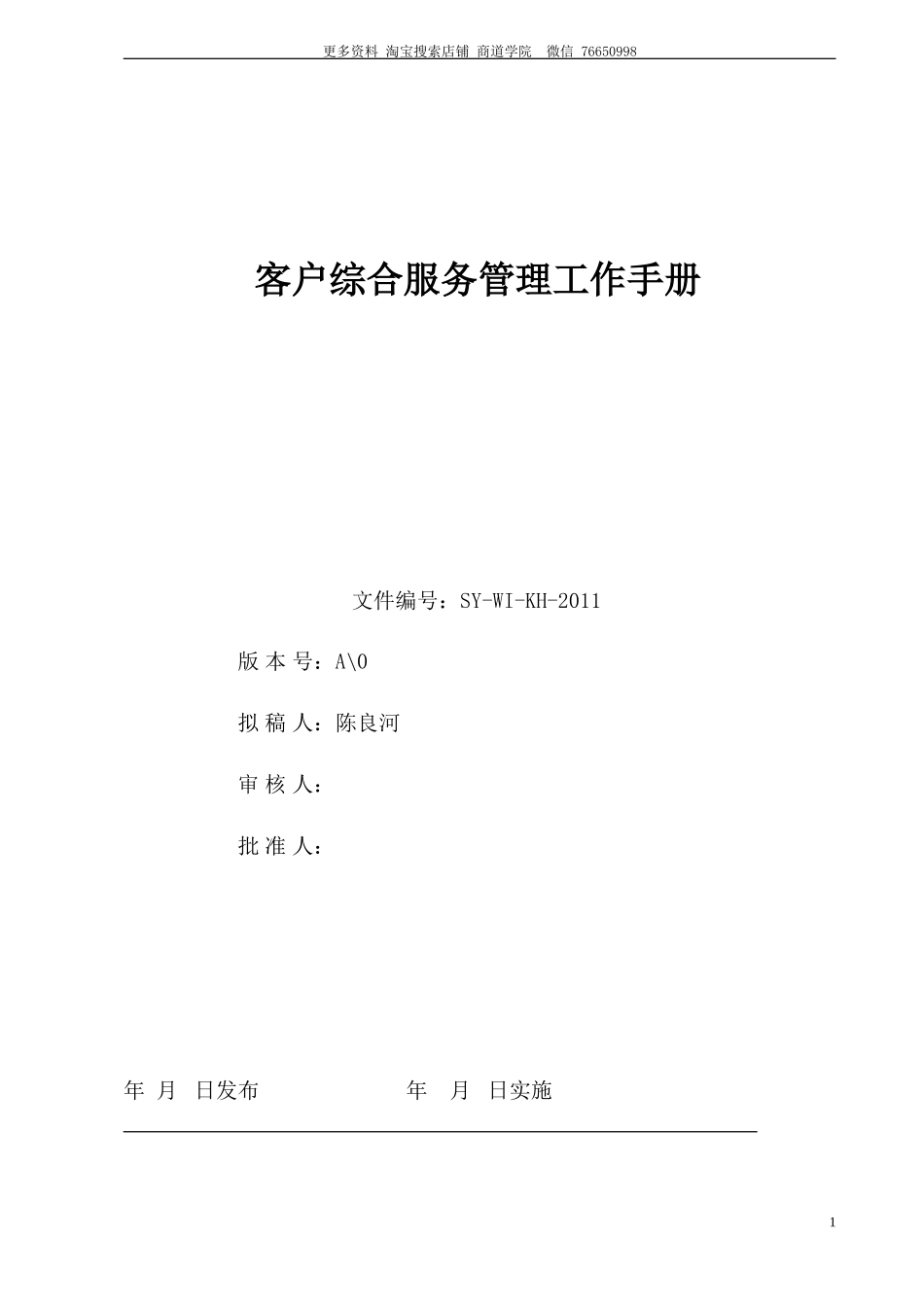 更多资料 淘宝搜索店铺 商道学院 微信 76650998

客户综合服务管理工作手册

文件编号：SY-WI-KH-2011

版 本 号：A\0

拟 稿 人：陈良河

审 核 人：

批 准 人：

年 月 日发布 年 月 日实施

1